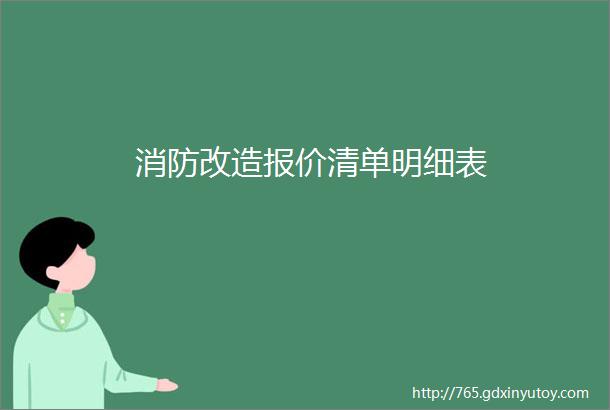 消防改造报价清单明细表

http://765.gdxinyutoy.com